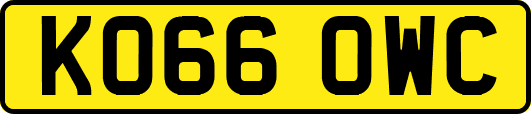 KO66 OWC